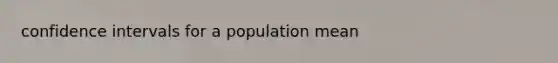 confidence intervals for a population mean